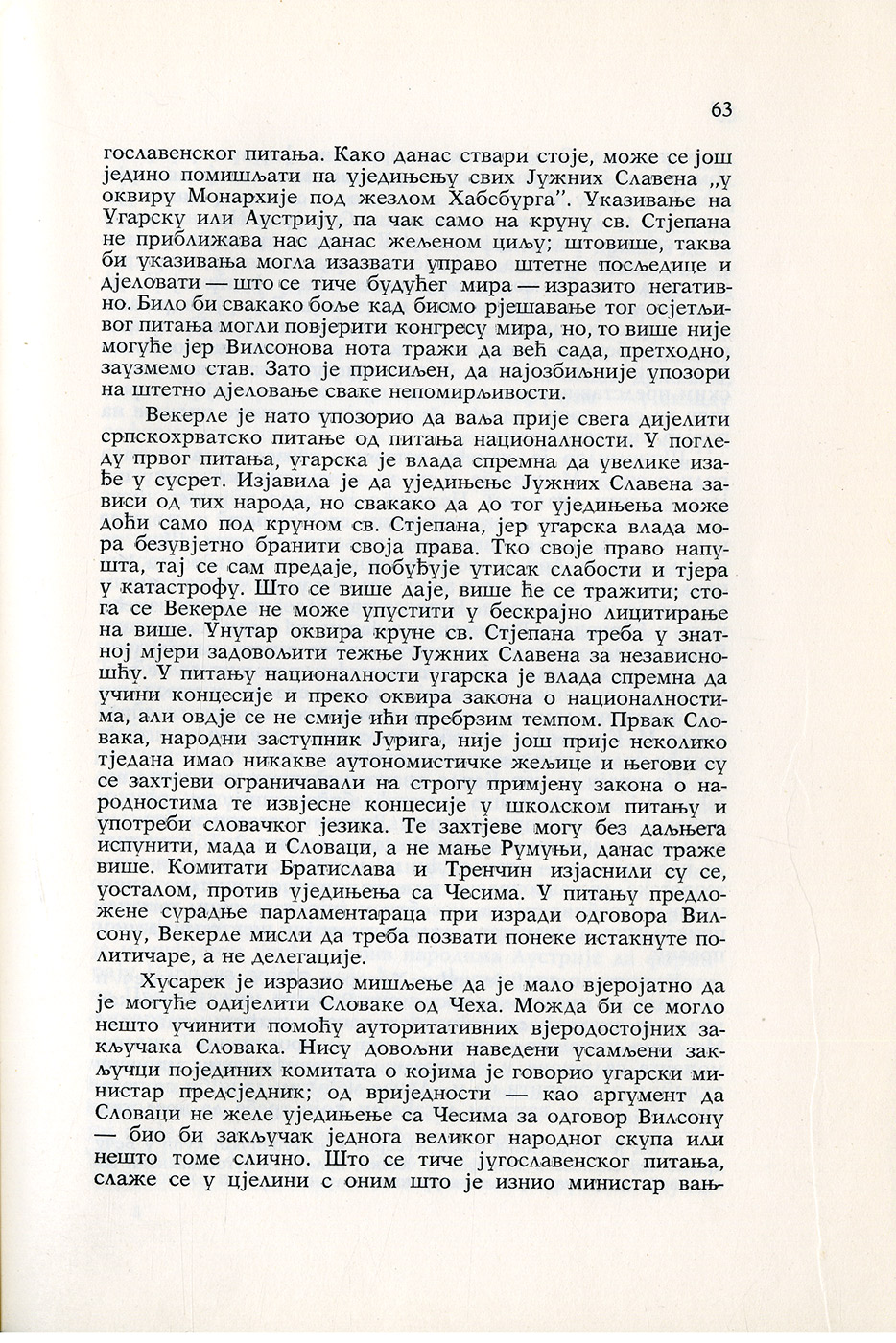 63

гославенског питања. Како данас ствари стоје, може се још једино помишљати на уједињењу свих Јужних Славена „у оквиру Монархије под жезлом Хабсбурга”. Указивање на Угарску или Аустрију, па чак само на круну св. Стјепана не приближава нас данас жељеном циљу; штовише, таква би указивања могла изазвати управо штетне посљедице и дјеловати — што се тиче будућег мира — изразито негативно. Било би свакако боље кад бисмо рјешавање тог осјетљивог питања могли повјерити конгресу мира, но, то више није могуће јер Вилсонова нота тражи да већ сада, претходно, заузмемо став. Зато је присиљен, да најозбиљније упозори на штетно дјеловање сваке непомирљивости.

Векерле је нато упозорио да ваља прије свега дијелити српскохрватско питање од питања националности. У погледу првог питања, угарска је влада спремна да увелике изађе у сусрет. Изјавила је да уједињење Јужних Славена зависи од тих народа, но свакако да до тог уједињења може доћи само под круном св. Стјепана, јер угарска влада мора безувјетно бранити своја права. Тко своје право напушта, тај се сам предаје, побуђује утисак слабости и тјера у катастрофу. Што се више даје, више ће се тражити; стога се Векерле не може упустити у бескрајно лицитирање на више. Унутар оквира круне св. Стјепана треба у знатној мјери задовољити тежње Јужних Славена за независношћу. У питању националности угарска је влада спремна да учини концесије и преко оквира закона о националностима, али овдје се не смије ићи пребрзим темпом. Првак Словака, народни заступник Јурига, није још прије неколико тједана имао никакве аутономистичке жељице и његови су се захтјеви ограничавали на строгу примјену закона о народностима те извјесне концесије у школском питању и употреби словачког језика. Те захтјеве могу без даљњега испунити, мада и Словаци, а не мање Румуњи, данас траже више. Комитати Братислава и Тренчин изјаснили су се, уосталом, против уједињења са Чесима. У питању предложене сурадње парламентараца при изради одговора Вилсону, Векерле мисли да треба позвати понеке истакнуте политичаре, а не делегације.

Хусарек је изразио мишљење да је мало вјеројатно да је могуће одијелити Словаке од Чеха. Можда би се могло нешто учинити помоћу ауторитативних вјеродостојних закључака Словака. Нису довољни наведени усамљени закључци појединих комитата о којима је говорио угарски министар предсједник; од вриједности — као аргумент да Словаци не желе уједињење са Чесима за одговор Вилсону — био би закључак једнога великог народног скупа или нешто томе слично. Што се тиче југославенског питања, слаже се у цјелини с оним што је изнио министар вањ-